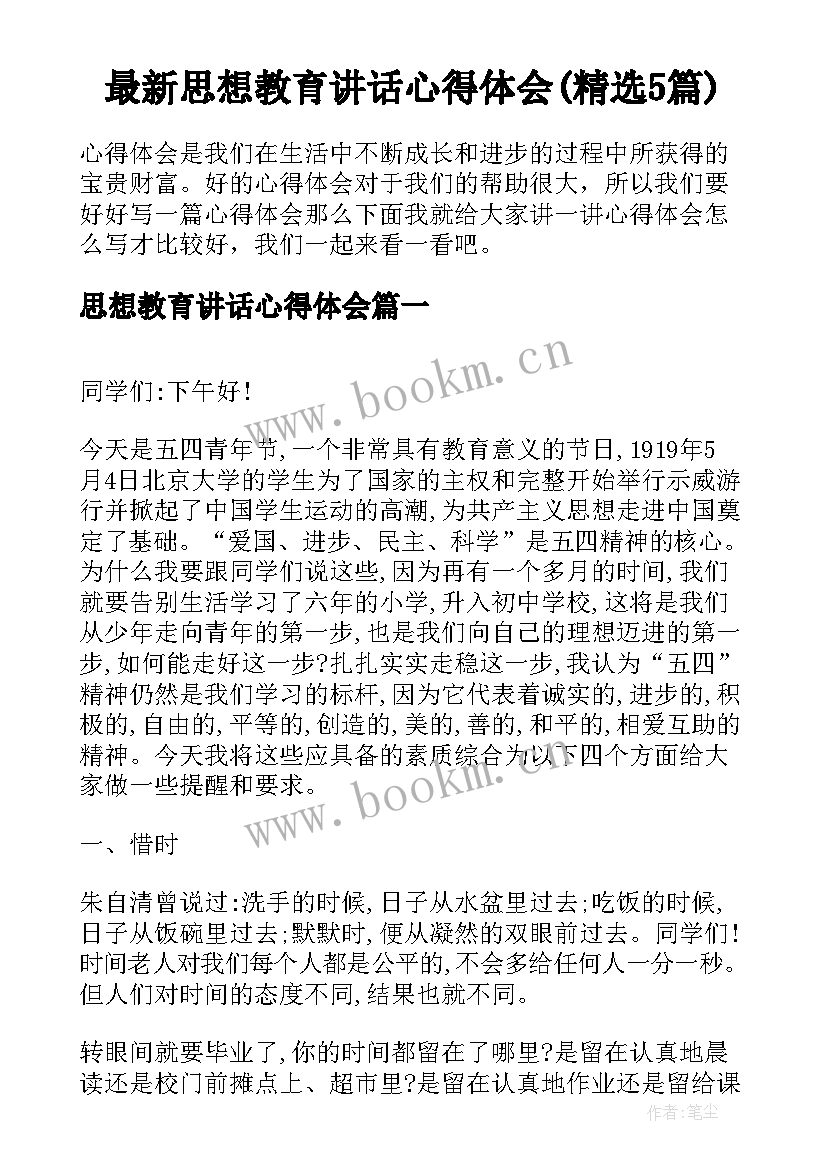 最新思想教育讲话心得体会(精选5篇)

心得体会是我们在生活中不断成长和进步的过程中所获得的宝贵财富。好的心得体会对于我们的帮助很大，所以我们要好好写一篇心得体会那么下面我就给大家讲一讲心得体会怎么写才比较好，我们一起来看一看吧。

思想教育讲话心得体会篇一

www.bookm.cn

同学们:下午好!

今天是五四青年节,一个非常具有教育意义的节日,1919年5月4日北京大学的学生为了国家的主权和完整开始举行示威游行并掀起了中国学生运动的高潮,为共产主义思想走进中国奠定了基础。“爱国、进步、民主、科学”是五四精神的核心。为什么我要跟同学们说这些,因为再有一个多月的时间,我们就要告别生活学习了六年的小学,升入初中学校,这将是我们从少年走向青年的第一步,也是我们向自己的理想迈进的第一步,如何能走好这一步?扎扎实实走稳这一步,我认为“五四”精神仍然是我们学习的标杆,因为它代表着诚实的,进步的,积极的,自由的,平等的,创造的,美的,善的,和平的,相爱互助的精神。今天我将这些应具备的素质综合为以下四个方面给大家做一些提醒和要求。

www.bookm.cn

一、惜时

朱自清曾说过:洗手的时候,日子从水盆里过去;吃饭的时候,日子从饭碗里过去;默默时,便从凝然的双眼前过去。同学们!时间老人对我们每个人都是公平的,不会多给任何人一分一秒。但人们对时间的态度不同,结果也就不同。

转眼间就要毕业了,你的时间都留在了哪里?是留在认真地晨读还是校门前摊点上、超市里?是留在认真地作业还是留给课

作者:笔尘